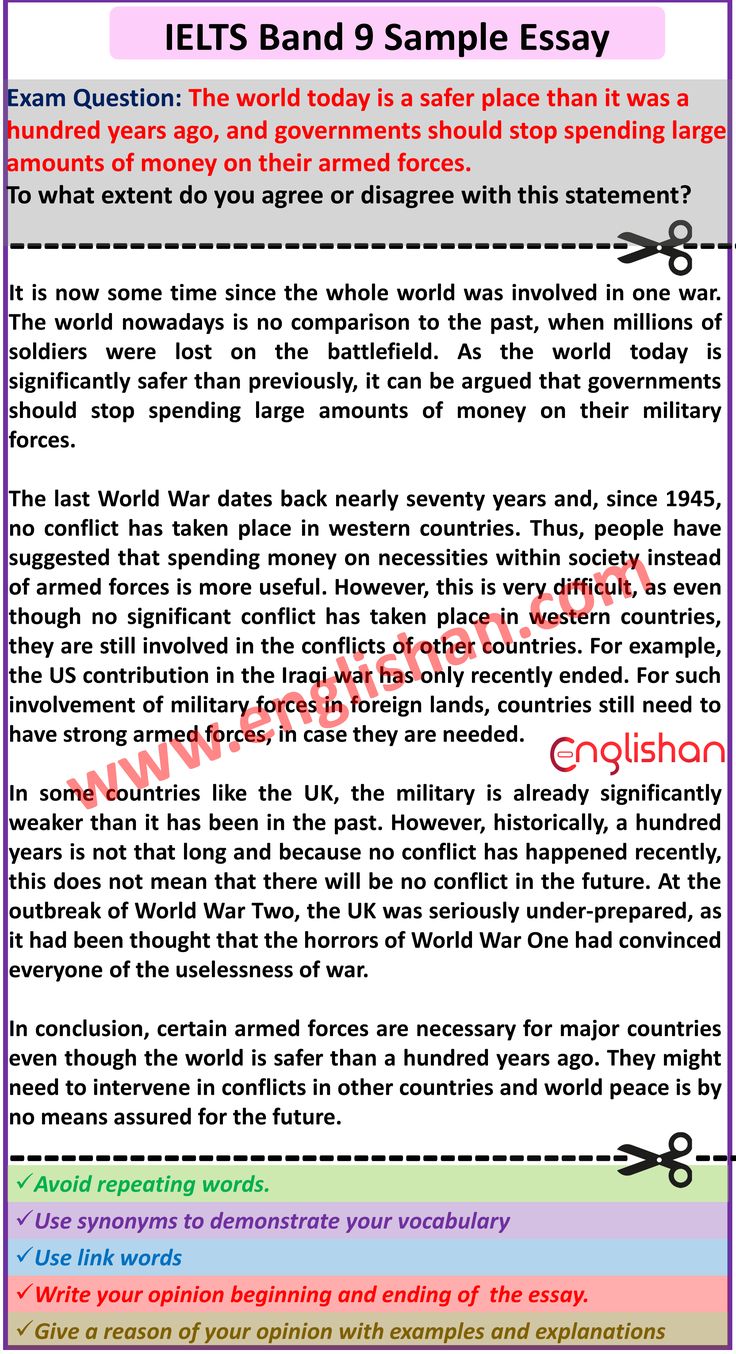 IELTS Band 9 Sample Essay

Exam Question: The world today is a safer place than it was a hundred years ago, and governments should stop spending large amounts of money on their armed forces.
To what extent do you agree or disagree with this statement?

It is now some time since the whole world was involved in one war. The world nowadays is no comparison to the past, when millions of soldiers were lost on the battlefield. As the world today is significantly safer than previously, it can be argued that governments should stop spending large amounts of money on their military forces.

The last World War dates back nearly seventy years and, since 1945, no conflict has taken place in western countries. Thus, people have suggested that spending money on necessities within society instead of armed forces is more useful. However, this is very difficult, as even though no significant conflict has taken place in western countries, they are still involved in the conflicts of other countries. For example, the US contribution in the Iraqi war has only recently ended. For such involvement of military forces in foreign lands, countries still need to have strong armed forces, in case they are needed.

www.englishan.com

englishan

In some countries like the UK, the military is already significantly weaker than it has been in the past. However, historically, a hundred years is not that long and because no conflict has happened recently, this does not mean that there will be no conflict in the future. At the outbreak of World War Two, the UK was seriously under-prepared, as it had been thought that the horrors of World War One had convinced everyone of the uselessness of war.

In conclusion, certain armed forces are necessary for major countries even though the world is safer than a hundred years ago. They might need to intervene in conflicts in other countries and world peace is by no means assured for the future.

✓Avoid repeating words.
✓Use synonyms to demonstrate your vocabulary
✓Use link words
✓Write your opinion beginning and ending of the essay.
✓Give a reason of your opinion with examples and explanations